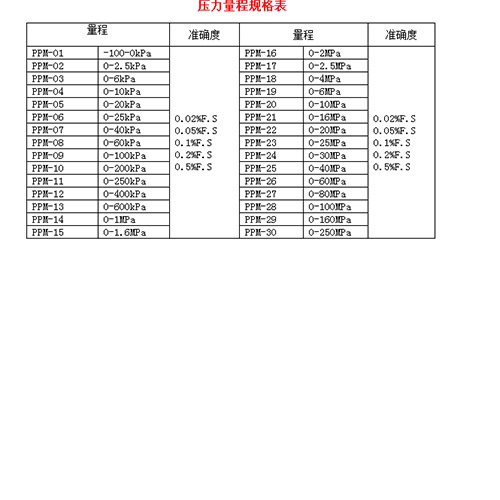 压力量程规格表

| 量程 | | 准确度 | 量程 | | 准确度 |
|---|---|---|---|---|---|
| PPM-01 | -100-0kPa | 0.02%F.S 0.05%F.S 0.1%F.S 0.2%F.S 0.5%F.S | PPM-16 | 0-2MPa | 0.02%F.S 0.05%F.S 0.1%F.S 0.2%F.S 0.5%F.S |
| PPM-02 | 0-2.5kPa | | PPM-17 | 0-2.5MPa | |
| PPM-03 | 0-6kPa | | PPM-18 | 0-4MPa | |
| PPM-04 | 0-10kPa | | PPM-19 | 0-6MPa | |
| PPM-05 | 0-20kPa | | PPM-20 | 0-10MPa | |
| PPM-06 | 0-25kPa | | PPM-21 | 0-16MPa | |
| PPM-07 | 0-40kPa | | PPM-22 | 0-20MPa | |
| PPM-08 | 0-60kPa | | PPM-23 | 0-25MPa | |
| PPM-09 | 0-100kPa | | PPM-24 | 0-30MPa | |
| PPM-10 | 0-200kPa | | PPM-25 | 0-40MPa | |
| PPM-11 | 0-250kPa | | PPM-26 | 0-60MPa | |
| PPM-12 | 0-400kPa | | PPM-27 | 0-80MPa | |
| PPM-13 | 0-600kPa | | PPM-28 | 0-100MPa | |
| PPM-14 | 0-1MPa | | PPM-29 | 0-160MPa | |
| PPM-15 | 0-1.6MPa | | PPM-30 | 0-250MPa | |